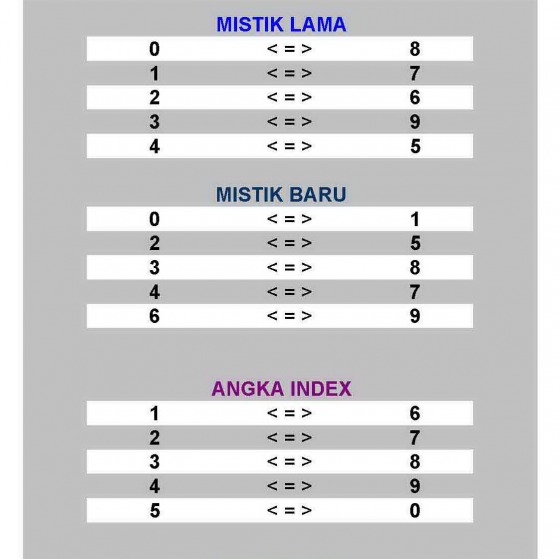 MISTIK LAMA

| 0 | < = > | 8 |
|---|---|---|
| 1 | < = > | 7 |
| 2 | < = > | 6 |
| 3 | < = > | 9 |
| 4 | < = > | 5 |

MISTIK BARU

| 0 | < = > | 1 |
|---|---|---|
| 2 | < = > | 5 |
| 3 | < = > | 8 |
| 4 | < = > | 7 |
| 6 | < = > | 9 |

ANGKA INDEX

| 1 | < = > | 6 |
|---|---|---|
| 2 | < = > | 7 |
| 3 | < = > | 8 |
| 4 | < = > | 9 |
| 5 | < = > | 0 |